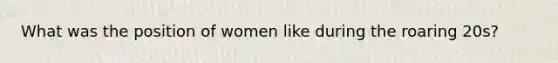 What was the position of women like during the roaring 20s?